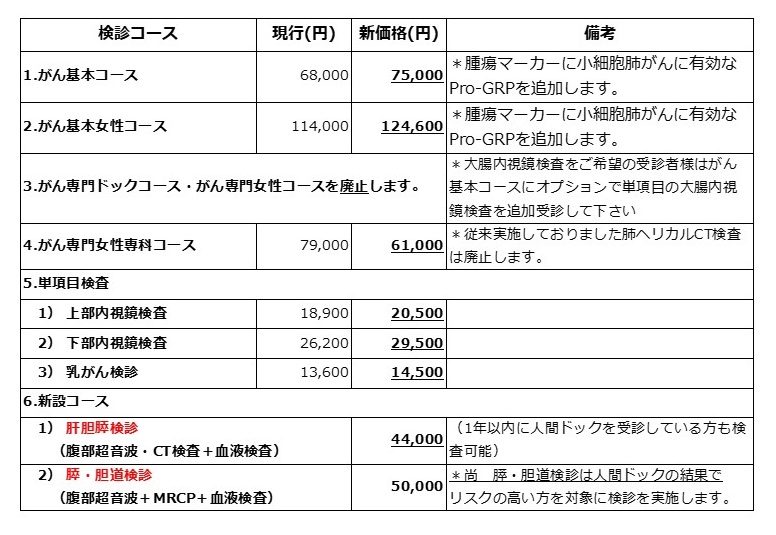 | 検診コース | 現行(円) | 新価格(円) | 備考 |
|---|---|---|---|
| 1.がん基本コース | 68,000 | 75,000 | ＊腫瘍マーカーに小細胞肺がんに有効なPro-GRPを追加します。 |
| 2.がん基本女性コース | 114,000 | 124,600 | ＊腫瘍マーカーに小細胞肺がんに有効なPro-GRPを追加します。 |
| 3.がん専門ドックコース・がん専門女性コースを廃止します。 | | | ＊大腸内視鏡検査をご希望の受診者様はがん基本コースにオプションで単項目の大腸内視鏡検査を追加受診して下さい |
| 4.がん専門女性専科コース | 79,000 | 61,000 | ＊従来実施しておりました肺ヘリカルCT検査は廃止します。 |
| 5.単項目検査 | | | |
| 1） 上部内視鏡検査 | 18,900 | 20,500 | |
| 2） 下部内視鏡検査 | 26,200 | 29,500 | |
| 3） 乳がん検診 | 13,600 | 14,500 | |
| 6.新設コース | | | |
| 1） 肝胆膵検診 （腹部超音波・CT検査＋血液検査） | | 44,000 | （1年以内に人間ドックを受診している方も検査可能） |
| 2） 膵・胆道検診 （腹部超音波＋MRCP＋血液検査） | | 50,000 | ＊尚　膵・胆道検診は人間ドックの結果でリスクの高い方を対象に検診を実施します。 |